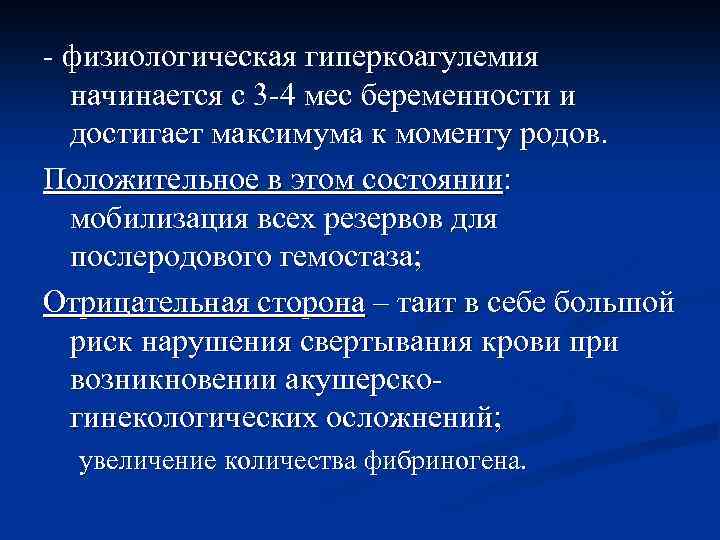 - физиологическая гиперкоагулемия начинается с 3-4 мес беременности и достигает максимума к моменту родов.

Положительное в этом состоянии: мобилизация всех резервов для послеродового гемостаза;

Отрицательная сторона – таит в себе большой риск нарушения свертывания крови при возникновении акушерско-гинекологических осложнений;

увеличение количества фибриногена.